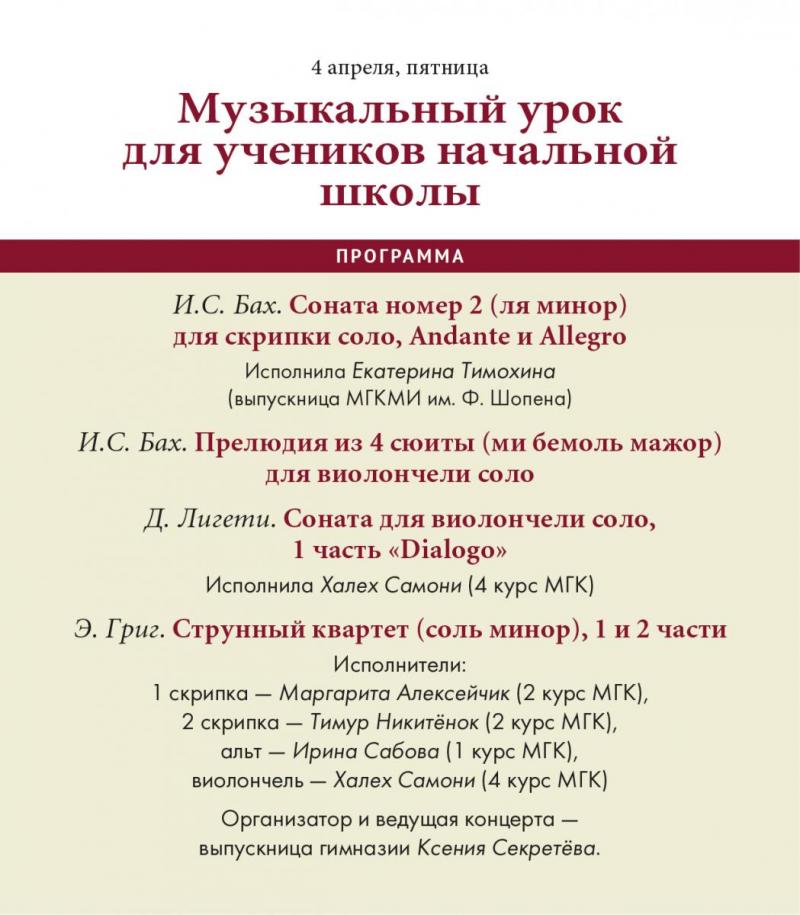 4 апреля, пятница

Музыкальный урок для учеников начальной школы

ПРОГРАММА

И.С. Бах. Соната номер 2 (ля минор) для скрипки соло, Andante и Allegro

Исполнила Екатерина Тимохина (выпускница МГКМИ им. Ф. Шопена)

И.С. Бах. Прелюдия из 4 сюиты (ми бемоль мажор) для виолончели соло

Д. Лигети. Соната для виолончели соло, 1 часть «Dialogo»

Исполнила Халех Самони (4 курс МГК)

Э. Григ. Струнный квартет (соль минор), 1 и 2 части

Исполнители:
1 скрипка — Маргарита Алексейчик (2 курс МГК),
2 скрипка — Тимур Никитёнок (2 курс МГК),
альт — Ирина Сабова (1 курс МГК),
виолончель — Халех Самони (4 курс МГК)

Организатор и ведущая концерта — выпускница гимназии Ксения Секретёва.